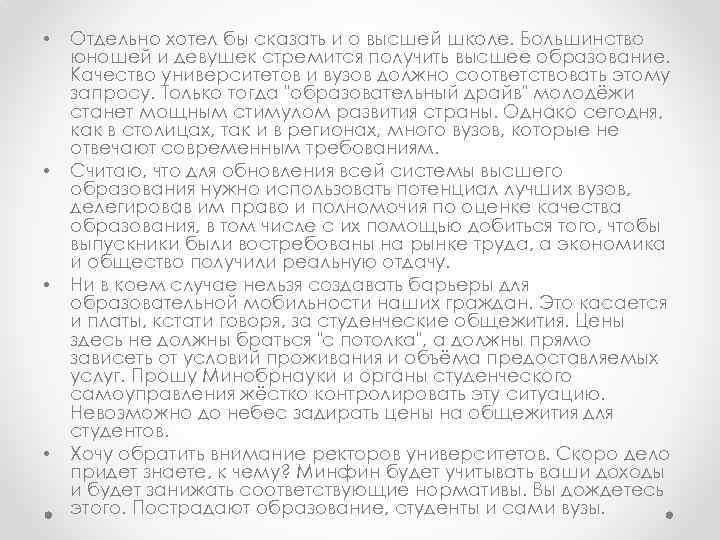 • Отдельно хотел бы сказать и о высшей школе. Большинство юношей и девушек стремится получить высшее образование. Качество университетов и вузов должно соответствовать этому запросу. Только тогда "образовательный драйв" молодёжи станет мощным стимулом развития страны. Однако сегодня, как в столицах, так и в регионах, много вузов, которые не отвечают современным требованиям.

• Считаю, что для обновления всей системы высшего образования нужно использовать потенциал лучших вузов, делегировав им право и полномочия по оценке качества образования, в том числе с их помощью добиться того, чтобы выпускники были востребованы на рынке труда, а экономика и общество получили реальную отдачу.

• Ни в коем случае нельзя создавать барьеры для образовательной мобильности наших граждан. Это касается и платы, кстати говоря, за студенческие общежития. Цены здесь не должны браться "с потолка", а должны прямо зависеть от условий проживания и объёма предоставляемых услуг. Прошу Минобрнауки и органы студенческого самоуправления жёстко контролировать эту ситуацию. Невозможно до небес задирать цены на общежития для студентов.

• Хочу обратить внимание ректоров университетов. Скоро дело придет знаете, к чему? Минфин будет учитывать ваши доходы и будет занижать соответствующие нормативы. Вы дождетесь этого. Пострадают образование, студенты и сами вузы.